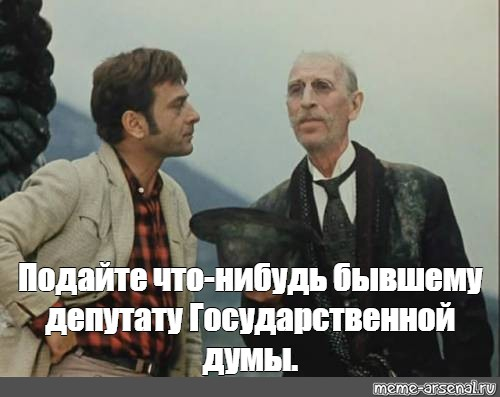 Подайте что-нибудь бывшему депутату Государственной думы.

meme-arsenal.ru